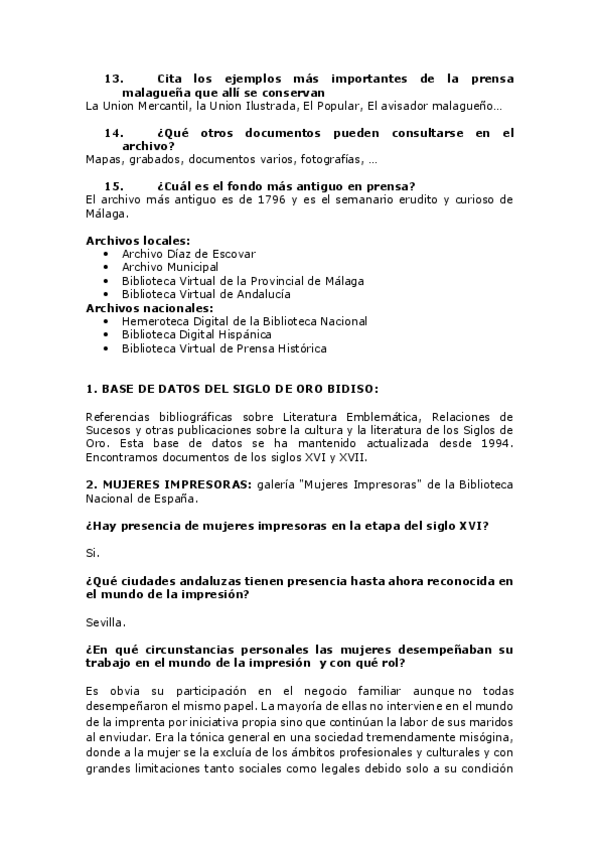 13. Cita los ejemplos más importantes de la prensa malagueña que allí se conservan
La Union Mercantil, la Union Ilustrada, El Popular, El avisador malagueño…

14. ¿Qué otros documentos pueden consultarse en el archivo?
Mapas, grabados, documentos varios, fotografías, …

15. ¿Cuál es el fondo más antiguo en prensa?
El archivo más antiguo es de 1796 y es el semanario erudito y curioso de Málaga.

Archivos locales:
• Archivo Díaz de Escovar
• Archivo Municipal
• Biblioteca Virtual de la Provincial de Málaga
• Biblioteca Virtual de Andalucía
Archivos nacionales:
• Hemeroteca Digital de la Biblioteca Nacional
• Biblioteca Digital Hispánica
• Biblioteca Virtual de Prensa Histórica

1. BASE DE DATOS DEL SIGLO DE ORO BIDISO:

Referencias bibliográficas sobre Literatura Emblemática, Relaciones de Sucesos y otras publicaciones sobre la cultura y la literatura de los Siglos de Oro. Esta base de datos se ha mantenido actualizada desde 1994. Encontramos documentos de los siglos XVI y XVII.

2. MUJERES IMPRESORAS: galería "Mujeres Impresoras" de la Biblioteca Nacional de España.

¿Hay presencia de mujeres impresoras en la etapa del siglo XVI?

Si.

¿Qué ciudades andaluzas tienen presencia hasta ahora reconocida en el mundo de la impresión?

Sevilla.

¿En qué circunstancias personales las mujeres desempeñaban su trabajo en el mundo de la impresión y con qué rol?

Es obvia su participación en el negocio familiar aunque no todas desempeñaron el mismo papel. La mayoría de ellas no interviene en el mundo de la imprenta por iniciativa propia sino que continúan la labor de sus maridos al enviudar. Era la tónica general en una sociedad tremendamente misógina, donde a la mujer se la excluía de los ámbitos profesionales y culturales y con grandes limitaciones tanto sociales como legales debido solo a su condición